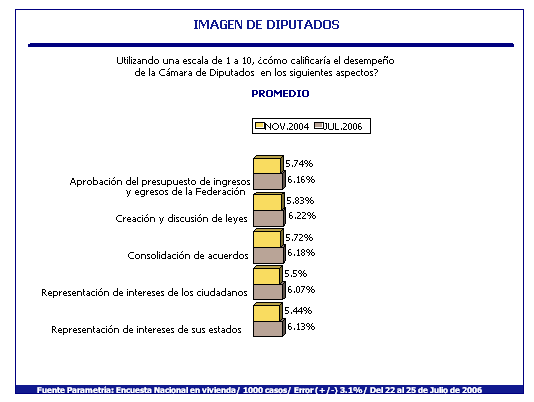 IMAGEN DE DIPUTADOS

Utilizando una escala de 1 a 10, ¿cómo calificaría el desempeño de la Cámara de Diputados en los siguientes aspectos?

PROMEDIO

NOV.2004 JUL.2006

Aprobación del presupuesto de ingresos y egresos de la Federación 5.74% 6.16%

Creación y discusión de leyes 5.83% 6.22%

Consolidación de acuerdos 5.72% 6.18%

Representación de intereses de los ciudadanos 5.5% 6.07%

Representación de intereses de sus estados 5.44% 6.13%

Fuente Parametría: Encuesta Nacional en vivienda/ 1000 casos/ Error (+/-) 3.1%/ Del 22 al 25 de Julio de 2006